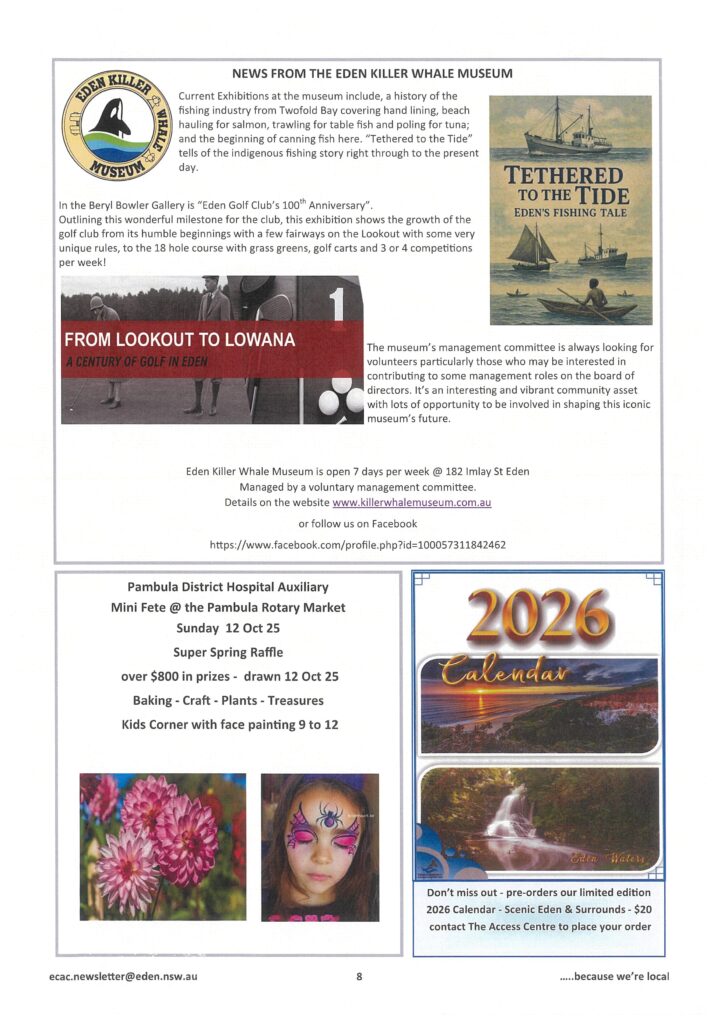 NEWS FROM THE EDEN KILLER WHALE MUSEUM

EDEN KILLER WHALE MUSEUM

Current Exhibitions at the museum include, a history of the fishing industry from Twofold Bay covering hand lining, beach hauling for salmon, trawling for table fish and poling for tuna; and the beginning of canning fish here. "Tethered to the Tide" tells of the indigenous fishing story right through to the present day.

TETHERED TO THE TIDE
EDEN'S FISHING TALE

In the Beryl Bowler Gallery is "Eden Golf Club's 100$^{th}$ Anniversary". Outlining this wonderful milestone for the club, this exhibition shows the growth of the golf club from its humble beginnings with a few fairways on the Lookout with some very unique rules, to the 18 hole course with grass greens, golf carts and 3 or 4 competitions per week!

FROM LOOKOUT TO LOWANA
A CENTURY OF GOLF IN EDEN

1

The museum's management committee is always looking for volunteers particularly those who may be interested in contributing to some management roles on the board of directors. It's an interesting and vibrant community asset with lots of opportunity to be involved in shaping this iconic museum's future.

Eden Killer Whale Museum is open 7 days per week @ 182 Imlay St Eden
Managed by a voluntary management committee.
Details on the website www.killerwhalemuseum.com.au
or follow us on Facebook
https://www.facebook.com/profile.php?id=100057311842462

Pambula District Hospital Auxiliary
Mini Fete @ the Pambula Rotary Market
Sunday 12 Oct 25
Super Spring Raffle
over $800 in prizes - drawn 12 Oct 25
Baking - Craft - Plants - Treasures
Kids Corner with face painting 9 to 12

2026
Calendar

Eden Waters

Don't miss out - pre-orders our limited edition 2026 Calendar - Scenic Eden & Surrounds - $20 contact The Access Centre to place your order

ecac.newsletter@eden.nsw.au

8

.....because we're local